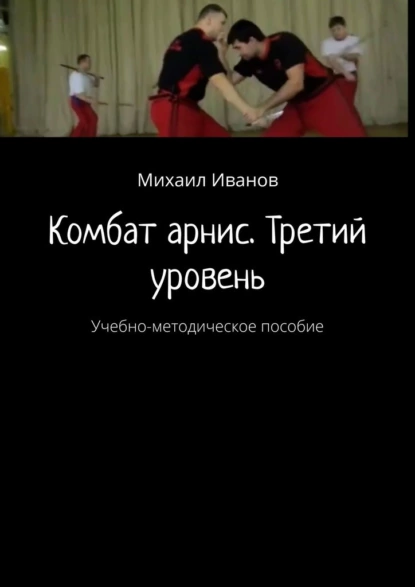 Михаил Иванов

Комбат арнис. Третий уровень

Учебно-методическое пособие